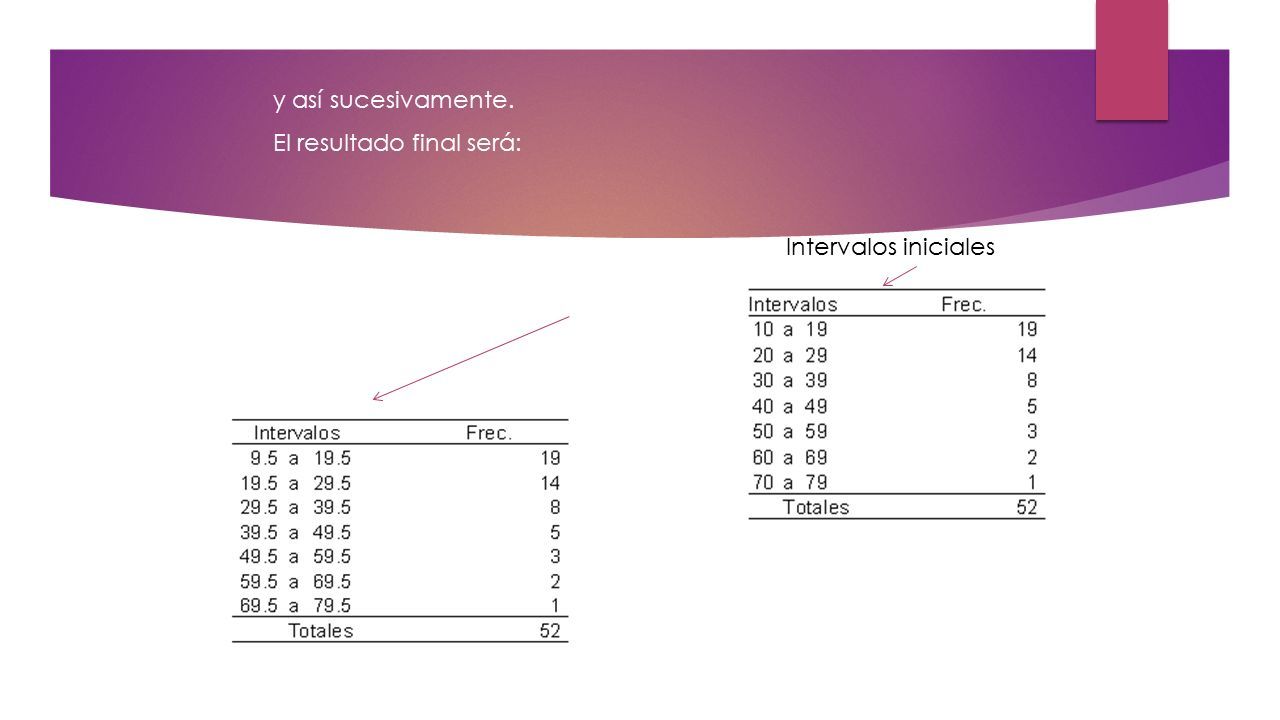 y así sucesivamente.

El resultado final será:

Intervalos iniciales

| Intervalos | Frec. |
|---|---|
| 10 a 19 | 19 |
| 20 a 29 | 14 |
| 30 a 39 | 8 |
| 40 a 49 | 5 |
| 50 a 59 | 3 |
| 60 a 69 | 2 |
| 70 a 79 | 1 |
| Totales | 52 |

| Intervalos | Frec. |
|---|---|
| 9.5 a 19.5 | 19 |
| 19.5 a 29.5 | 14 |
| 29.5 a 39.5 | 8 |
| 39.5 a 49.5 | 5 |
| 49.5 a 59.5 | 3 |
| 59.5 a 69.5 | 2 |
| 69.5 a 79.5 | 1 |
| Totales | 52 |